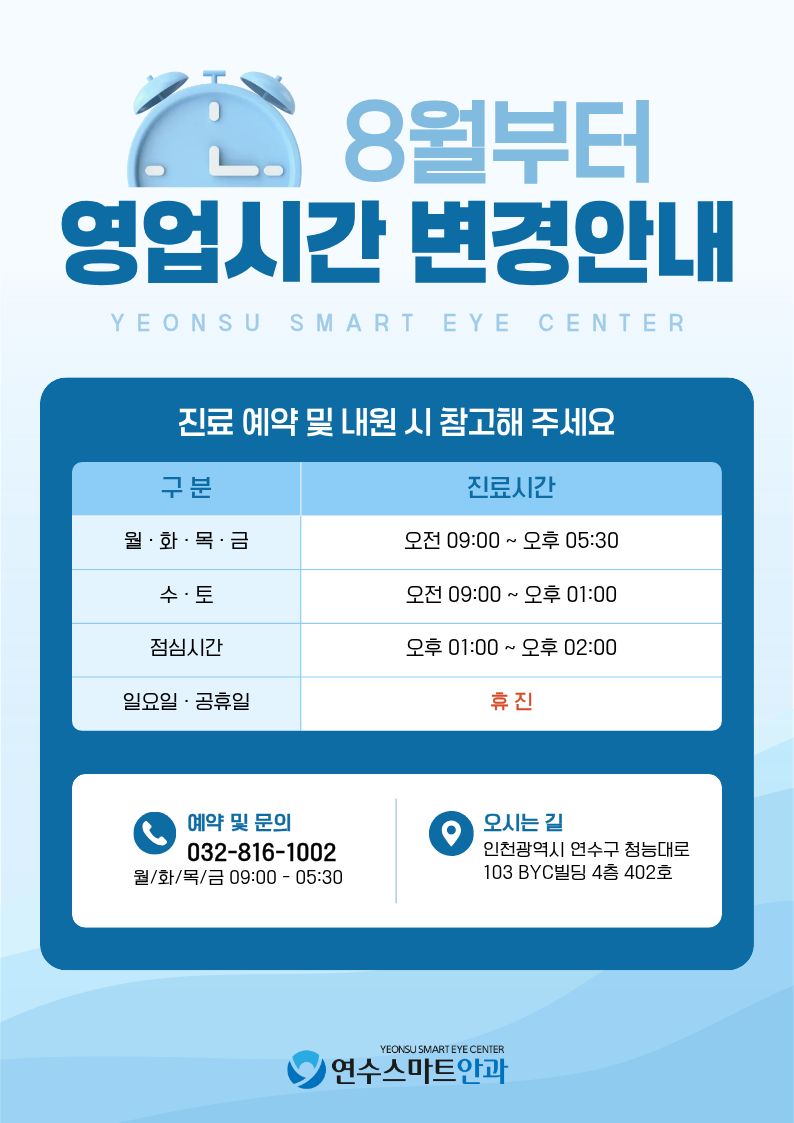 8월부터
영업시간 변경안내

YEONSU SMART EYE CENTER

진료 예약 및 내원 시 참고해 주세요

| 구 분 | 진료시간 |
|---|---|
| 월 · 화 · 목 · 금 | 오전 09:00 ~ 오후 05:30 |
| 수 · 토 | 오전 09:00 ~ 오후 01:00 |
| 점심시간 | 오후 01:00 ~ 오후 02:00 |
| 일요일 · 공휴일 | 휴 진 |

예약 및 문의
032-816-1002
월/화/목/금 09:00 - 05:30

오시는 길
인천광역시 연수구 청능대로
103 BYC빌딩 4층 402호

YEONSU SMART EYE CENTER
연수스마트안과